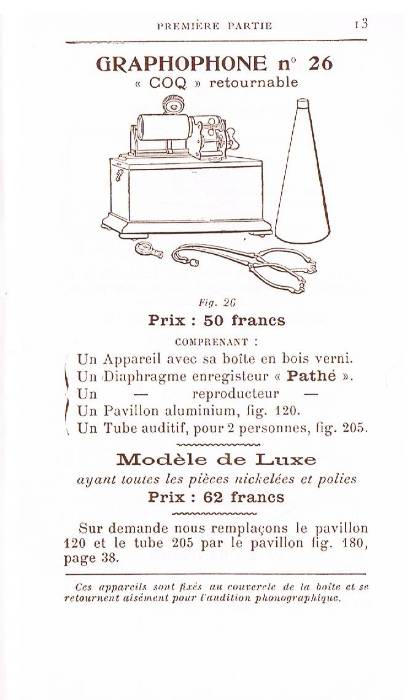 PREMIÈRE PARTIE 13

GRAPHOPHONE n° 26
« COQ » retournable

Fig. 26

Prix : 50 francs

COMPRENANT :

Un Appareil avec sa boîte en bois verni.
Un Diaphragme enregisteur « Pathé ».
Un — reproducteur —
Un Pavillon aluminium, fig. 120.
Un Tube auditif, pour 2 personnes, fig. 205.

Modèle de Luxe
ayant toutes les pièces nickelées et polies
Prix : 62 francs

Sur demande nous remplaçons le pavillon 120 et le tube 205 par le pavillon fig. 180, page 38.

Ces appareils sont fixés au couvercle de la boîte et se retournent aisément pour l'audition phonographique.